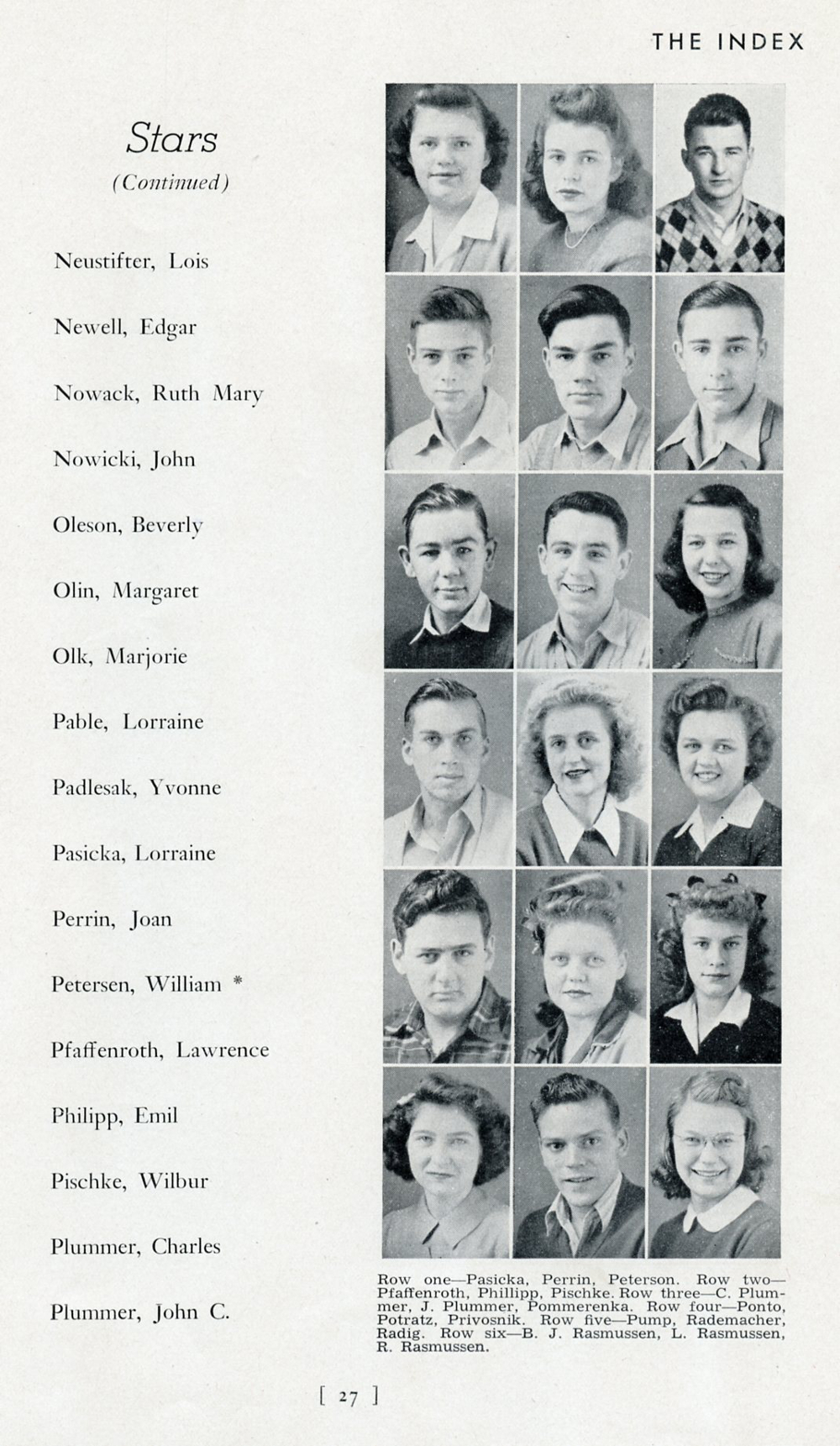 THE INDEX

Stars
(Continued)

Neustifter, Lois

Newell, Edgar

Nowack, Ruth Mary

Nowicki, John

Oleson, Beverly

Olin, Margaret

Olk, Marjorie

Pable, Lorraine

Padlesak, Yvonne

Pasicka, Lorraine

Perrin, Joan

Petersen, William *

Pfaffenroth, Lawrence

Philipp, Emil

Pischke, Wilbur

Plummer, Charles

Plummer, John C.

Row one—Pasicka, Perrin, Peterson. Row two—Pfaffenroth, Phillipp, Pischke. Row three—C. Plummer, J. Plummer, Pommerenka. Row four—Ponto, Potratz, Privosnik. Row five—Pump, Rademacher, Radig. Row six—B. J. Rasmussen, L. Rasmussen, R. Rasmussen.

[ 27 ]